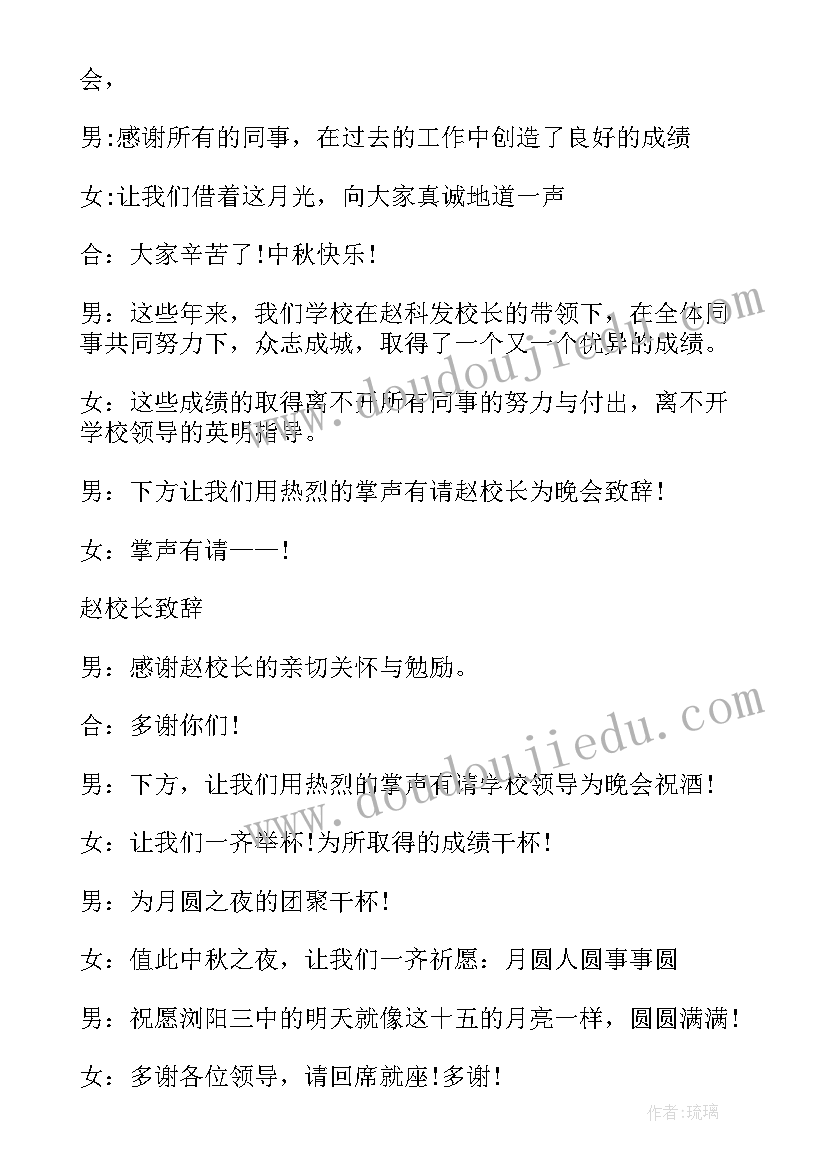 会，

男:感谢所有的同事，在过去的工作中创造了良好的成绩

女:让我们借着这月光，向大家真诚地道一声

合：大家辛苦了!中秋快乐！

男：这些年来，我们学校在赵科发校长的带领下，在全体同事共同努力下，众志成城，取得了一个又一个优异的成绩。

女：这些成绩的取得离不开所有同事的努力与付出，离不开学校领导的英明指导。

男：下方让我们用热烈的掌声有请赵校长为晚会致辞！

女：掌声有请——！

赵校长致辞

男：感谢赵校长的亲切关怀与勉励。

合：多谢你们！

男：下方，让我们用热烈的掌声有请学校领导为晚会祝酒！

女：让我们一齐举杯!为所取得的成绩干杯！

男：为月圆之夜的团聚干杯！

女：值此中秋之夜，让我们一齐祈愿：月圆人圆事事圆

男：祝愿浏阳三中的明天就像这十五的月亮一样，圆圆满满！

女：多谢各位领导，请回席就座!多谢！

www.doudoujiedu.com

www.doudoujiedu.com

作者：琉璃